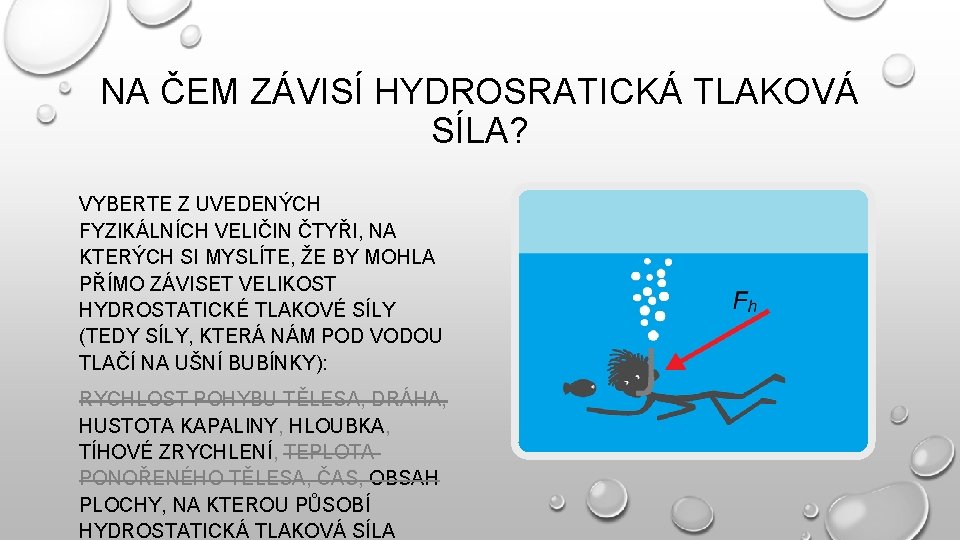 NA ČEM ZÁVISÍ HYDROSRATICKÁ TLAKOVÁ SÍLA?

VYBERTE Z UVEDENÝCH FYZIKÁLNÍCH VELIČIN ČTYŘI, NA KTERÝCH SI MYSLÍTE, ŽE BY MOHLA PŘÍMO ZÁVISET VELIKOST HYDROSTATICKÉ TLAKOVÉ SÍLY (TEDY SÍLY, KTERÁ NÁM POD VODOU TLAČÍ NA UŠNÍ BUBÍNKY):

RYCHLOST POHYBU TĚLESA, DRÁHA, HUSTOTA KAPALINY, HLOUBKA, TÍHOVÉ ZRYCHLENÍ, TEPLOTA PONOŘENÉHO TĚLESA, ČAS, OBSAH PLOCHY, NA KTEROU PŮSOBÍ HYDROSTATICKÁ TLAKOVÁ SÍLA

$F_h$